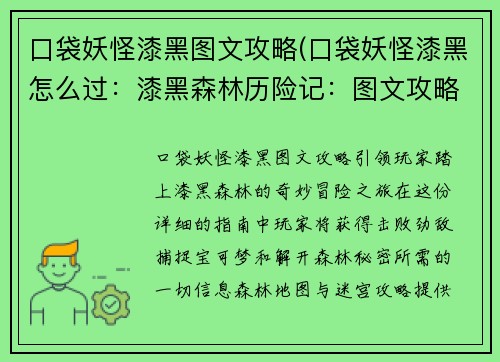 口袋妖怪漆黑图文攻略(口袋妖怪漆黑怎么过：漆黑森林历险记：图文攻略

口袋妖怪漆黑图文攻略引领玩家踏上漆黑森林的奇妙冒险之旅在这份详细的指南中玩家将获得击败劲敌捕捉宝可梦和解开森林秘密所需的一切信息森林地图与迷宫攻略提供